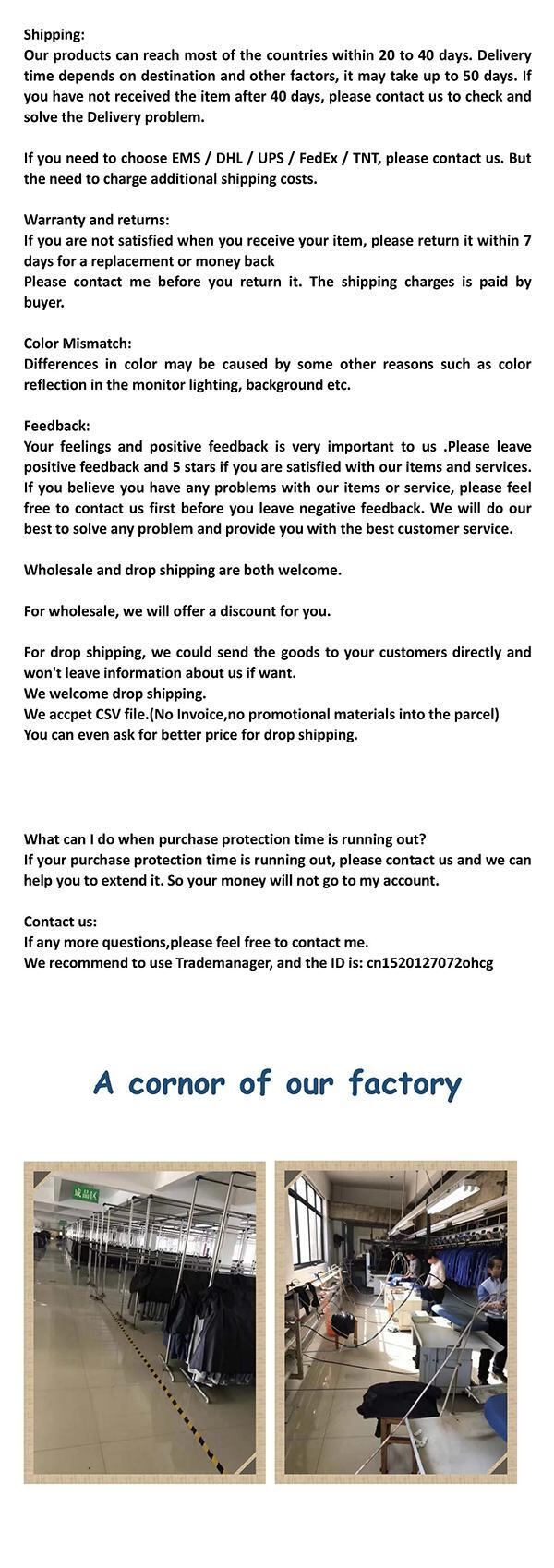 Shipping:
Our products can reach most of the countries within 20 to 40 days. Delivery time depends on destination and other factors, it may take up to 50 days. If you have not received the item after 40 days, please contact us to check and solve the Delivery problem.

If you need to choose EMS / DHL / UPS / FedEx / TNT, please contact us. But the need to charge additional shipping costs.

Warranty and returns:
If you are not satisfied when you receive your item, please return it within 7 days for a replacement or money back
Please contact me before you return it. The shipping charges is paid by buyer.

Color Mismatch:
Differences in color may be caused by some other reasons such as color reflection in the monitor lighting, background etc.

Feedback:
Your feelings and positive feedback is very important to us .Please leave positive feedback and 5 stars if you are satisfied with our items and services. If you believe you have any problems with our items or service, please feel free to contact us first before you leave negative feedback. We will do our best to solve any problem and provide you with the best customer service.

Wholesale and drop shipping are both welcome.

For wholesale, we will offer a discount for you.

For drop shipping, we could send the goods to your customers directly and won't leave information about us if want.
We welcome drop shipping.
We accpet CSV file.(No Invoice,no promotional materials into the parcel)
You can even ask for better price for drop shipping.

What can I do when purchase protection time is running out?
If your purchase protection time is running out, please contact us and we can help you to extend it. So your money will not go to my account.

Contact us:
If any more questions,please feel free to contact me.
We recommend to use Trademanager, and the ID is: cn1520127072ohcg

A cornor of our factory

成品区